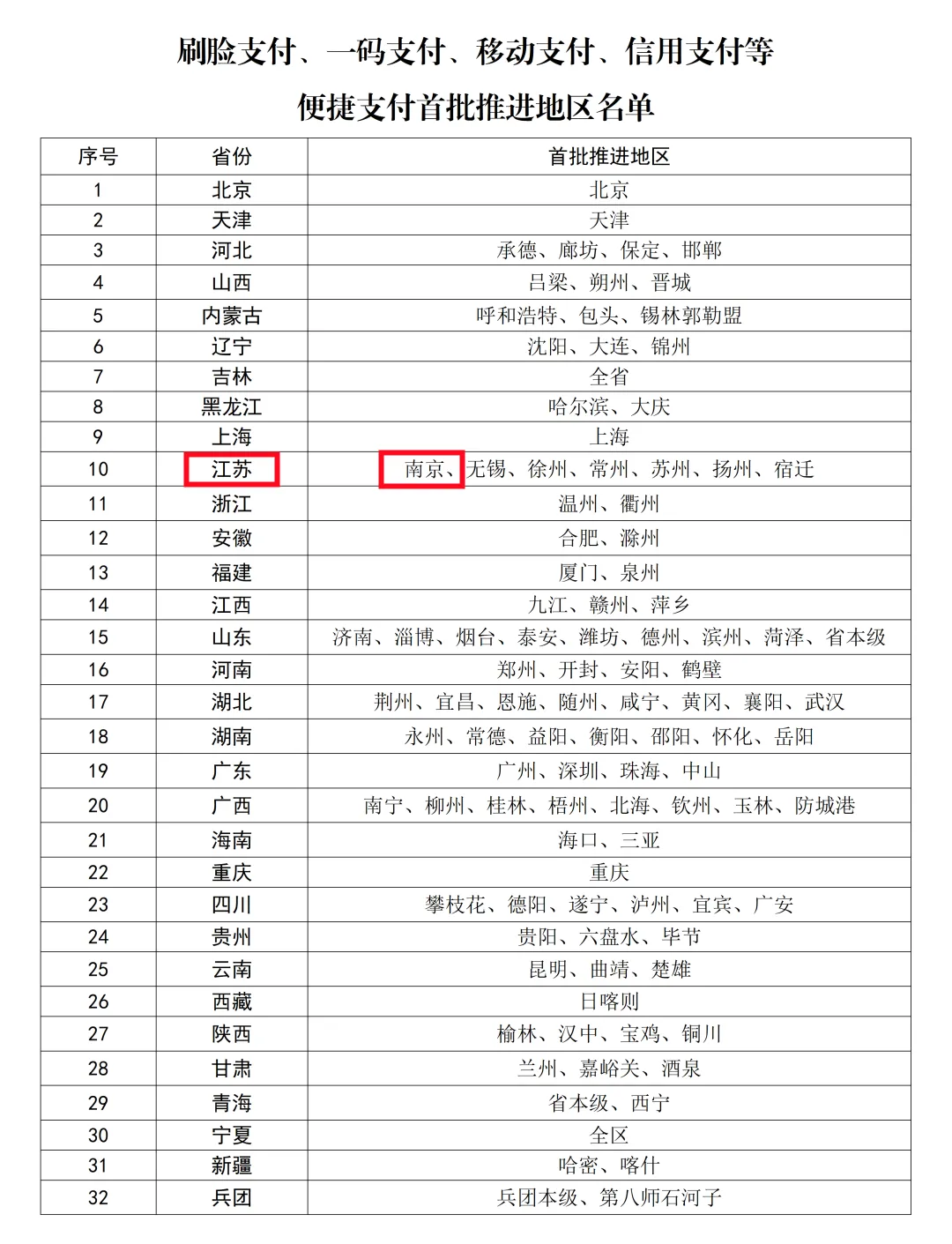 刷脸支付、一码支付、移动支付、信用支付等

便捷支付首批推进地区名单

| 序号 | 省份 | 首批推进地区 |
|---|---|---|
| 1 | 北京 | 北京 |
| 2 | 天津 | 天津 |
| 3 | 河北 | 承德、廊坊、保定、邯郸 |
| 4 | 山西 | 吕梁、朔州、晋城 |
| 5 | 内蒙古 | 呼和浩特、包头、锡林郭勒盟 |
| 6 | 辽宁 | 沈阳、大连、锦州 |
| 7 | 吉林 | 全省 |
| 8 | 黑龙江 | 哈尔滨、大庆 |
| 9 | 上海 | 上海 |
| 10 | 江苏 | 南京、无锡、徐州、常州、苏州、扬州、宿迁 |
| 11 | 浙江 | 温州、衢州 |
| 12 | 安徽 | 合肥、滁州 |
| 13 | 福建 | 厦门、泉州 |
| 14 | 江西 | 九江、赣州、萍乡 |
| 15 | 山东 | 济南、淄博、烟台、泰安、潍坊、德州、滨州、菏泽、省本级 |
| 16 | 河南 | 郑州、开封、安阳、鹤壁 |
| 17 | 湖北 | 荆州、宜昌、恩施、随州、咸宁、黄冈、襄阳、武汉 |
| 18 | 湖南 | 永州、常德、益阳、衡阳、邵阳、怀化、岳阳 |
| 19 | 广东 | 广州、深圳、珠海、中山 |
| 20 | 广西 | 南宁、柳州、桂林、梧州、北海、钦州、玉林、防城港 |
| 21 | 海南 | 海口、三亚 |
| 22 | 重庆 | 重庆 |
| 23 | 四川 | 攀枝花、德阳、遂宁、泸州、宜宾、广安 |
| 24 | 贵州 | 贵阳、六盘水、毕节 |
| 25 | 云南 | 昆明、曲靖、楚雄 |
| 26 | 西藏 | 日喀则 |
| 27 | 陕西 | 榆林、汉中、宝鸡、铜川 |
| 28 | 甘肃 | 兰州、嘉峪关、酒泉 |
| 29 | 青海 | 省本级、西宁 |
| 30 | 宁夏 | 全区 |
| 31 | 新疆 | 哈密、喀什 |
| 32 | 兵团 | 兵团本级、第八师石河子 |